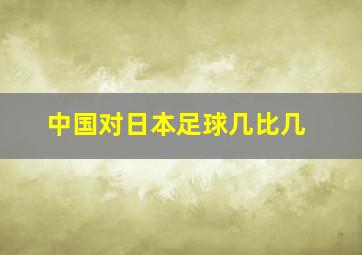 中国对日本足球几比几